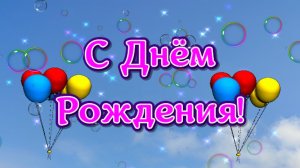 С Днём Рождения!